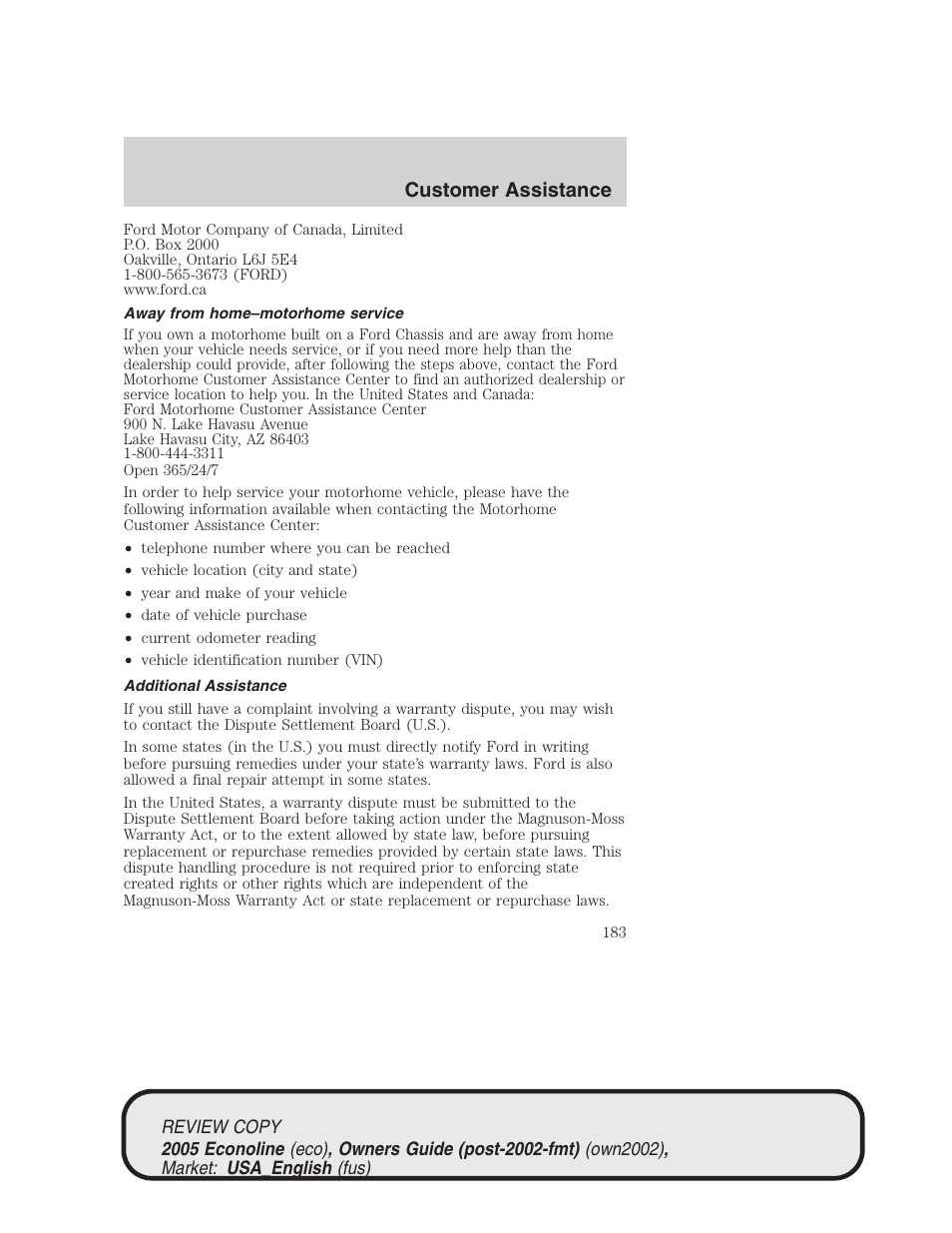 Customer Assistance

Ford Motor Company of Canada, Limited
P.O. Box 2000
Oakville, Ontario L6J 5E4
1-800-565-3673 (FORD)
www.ford.ca

Away from home–motorhome service

If you own a motorhome built on a Ford Chassis and are away from home when your vehicle needs service, or if you need more help than the dealership could provide, after following the steps above, contact the Ford Motorhome Customer Assistance Center to find an authorized dealership or service location to help you. In the United States and Canada:
Ford Motorhome Customer Assistance Center
900 N. Lake Havasu Avenue
Lake Havasu City, AZ 86403
1-800-444-3311
Open 365/24/7

In order to help service your motorhome vehicle, please have the following information available when contacting the Motorhome Customer Assistance Center:

• telephone number where you can be reached
• vehicle location (city and state)
• year and make of your vehicle
• date of vehicle purchase
• current odometer reading
• vehicle identification number (VIN)

Additional Assistance

If you still have a complaint involving a warranty dispute, you may wish to contact the Dispute Settlement Board (U.S.).

In some states (in the U.S.) you must directly notify Ford in writing before pursuing remedies under your state's warranty laws. Ford is also allowed a final repair attempt in some states.

In the United States, a warranty dispute must be submitted to the Dispute Settlement Board before taking action under the Magnuson-Moss Warranty Act, or to the extent allowed by state law, before pursuing replacement or repurchase remedies provided by certain state laws. This dispute handling procedure is not required prior to enforcing state created rights or other rights which are independent of the Magnuson-Moss Warranty Act or state replacement or repurchase laws.

183

REVIEW COPY
2005 Econoline (eco), Owners Guide (post-2002-fmt) (own2002), Market: USA_English (fus)